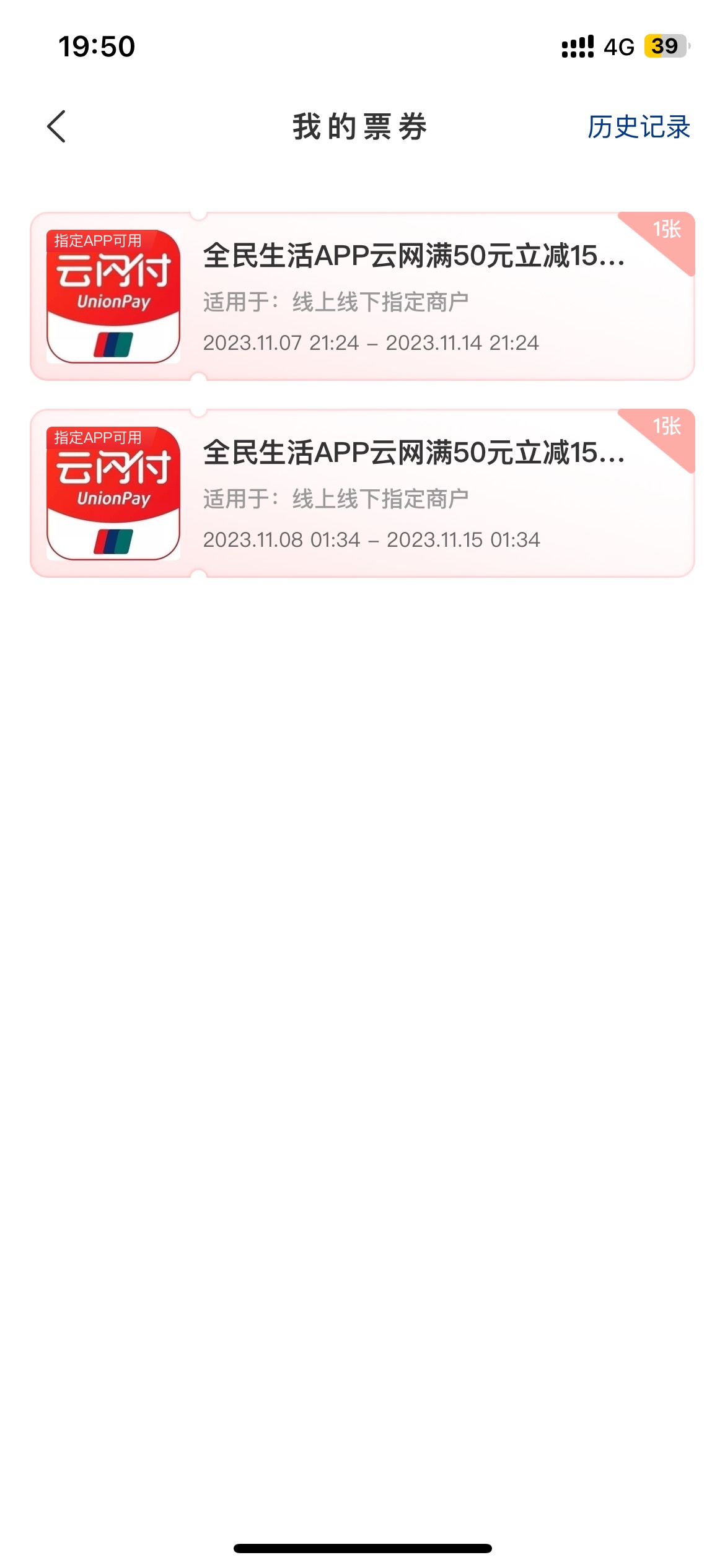 19:50

4G 39

我的票券

历史记录

指定APP可用
云闪付
UnionPay

1张

全民生活APP云网满50元立减15...

适用于：线上线下指定商户

2023.11.07 21:24 – 2023.11.14 21:24

指定APP可用
云闪付
UnionPay

1张

全民生活APP云网满50元立减15...

适用于：线上线下指定商户

2023.11.08 01:34 – 2023.11.15 01:34